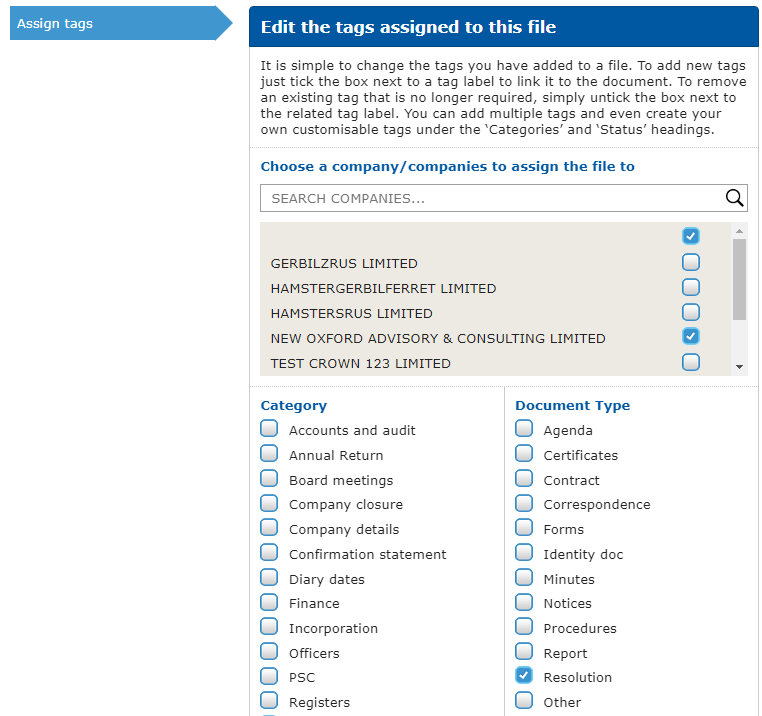 Assign tags

Edit the tags assigned to this file

It is simple to change the tags you have added to a file. To add new tags just tick the box next to a tag label to link it to the document. To remove an existing tag that is no longer required, simply untick the box next to the related tag label. You can add multiple tags and even create your own customisable tags under the 'Categories' and 'Status' headings.

Choose a company/companies to assign the file to

SEARCH COMPANIES...

GERBILZRUS LIMITED
HAMSTERGERBILFERRET LIMITED
HAMSTERSRUS LIMITED
NEW OXFORD ADVISORY & CONSULTING LIMITED
TEST CROWN 123 LIMITED

Category
Accounts and audit
Annual Return
Board meetings
Company closure
Company details
Confirmation statement
Diary dates
Finance
Incorporation
Officers
PSC
Registers

Document Type
Agenda
Certificates
Contract
Correspondence
Forms
Identity doc
Minutes
Notices
Procedures
Report
Resolution
Other